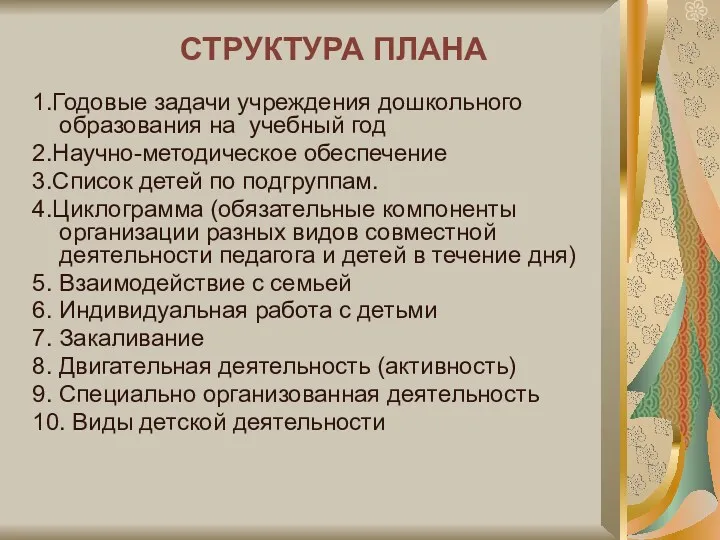 СТРУКТУРА ПЛАНА

1.Годовые задачи учреждения дошкольного образования на учебный год
2.Научно-методическое обеспечение
3.Список детей по подгруппам.
4.Циклограмма (обязательные компоненты организации разных видов совместной деятельности педагога и детей в течение дня)
5. Взаимодействие с семьей
6. Индивидуальная работа с детьми
7. Закаливание
8. Двигательная деятельность (активность)
9. Специально организованная деятельность
10. Виды детской деятельности